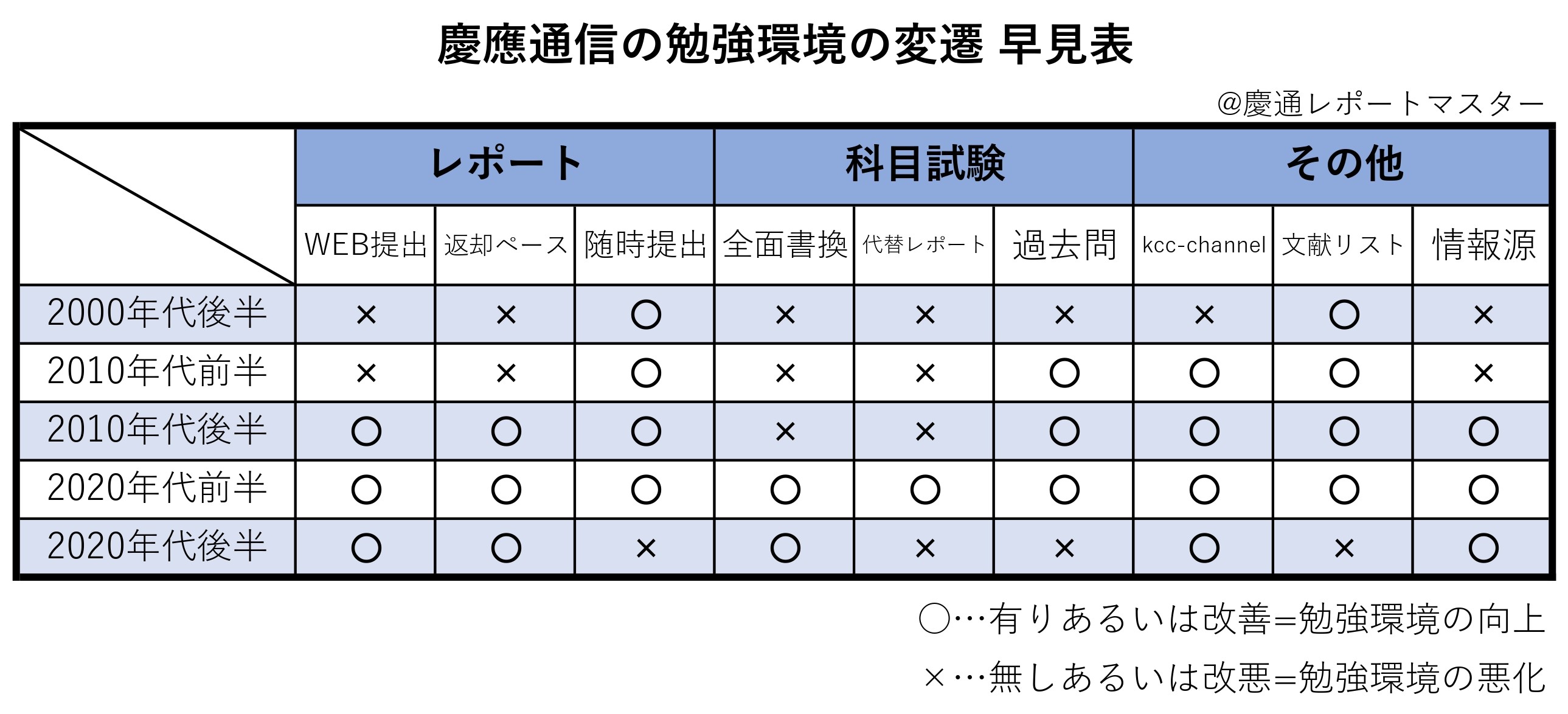 慶應通信の勉強環境の変遷 早見表

@慶通レポートマスター

| | レポート | | | 科目試験 | | | その他 | | |
|---|---|---|---|---|---|---|---|---|---|
| | WEB提出 | 返却ペース | 随時提出 | 全面書換 | 代替レポート | 過去問 | kcc-channel | 文献リスト | 情報源 |
| 2000年代後半 | × | × | ○ | × | × | × | × | ○ | × |
| 2010年代前半 | × | × | ○ | × | × | ○ | ○ | ○ | × |
| 2010年代後半 | ○ | ○ | ○ | × | × | ○ | ○ | ○ | ○ |
| 2020年代前半 | ○ | ○ | ○ | ○ | ○ | ○ | ○ | ○ | ○ |
| 2020年代後半 | ○ | ○ | × | ○ | × | × | ○ | × | ○ |

○…有りあるいは改善=勉強環境の向上

×…無しあるいは改悪=勉強環境の悪化